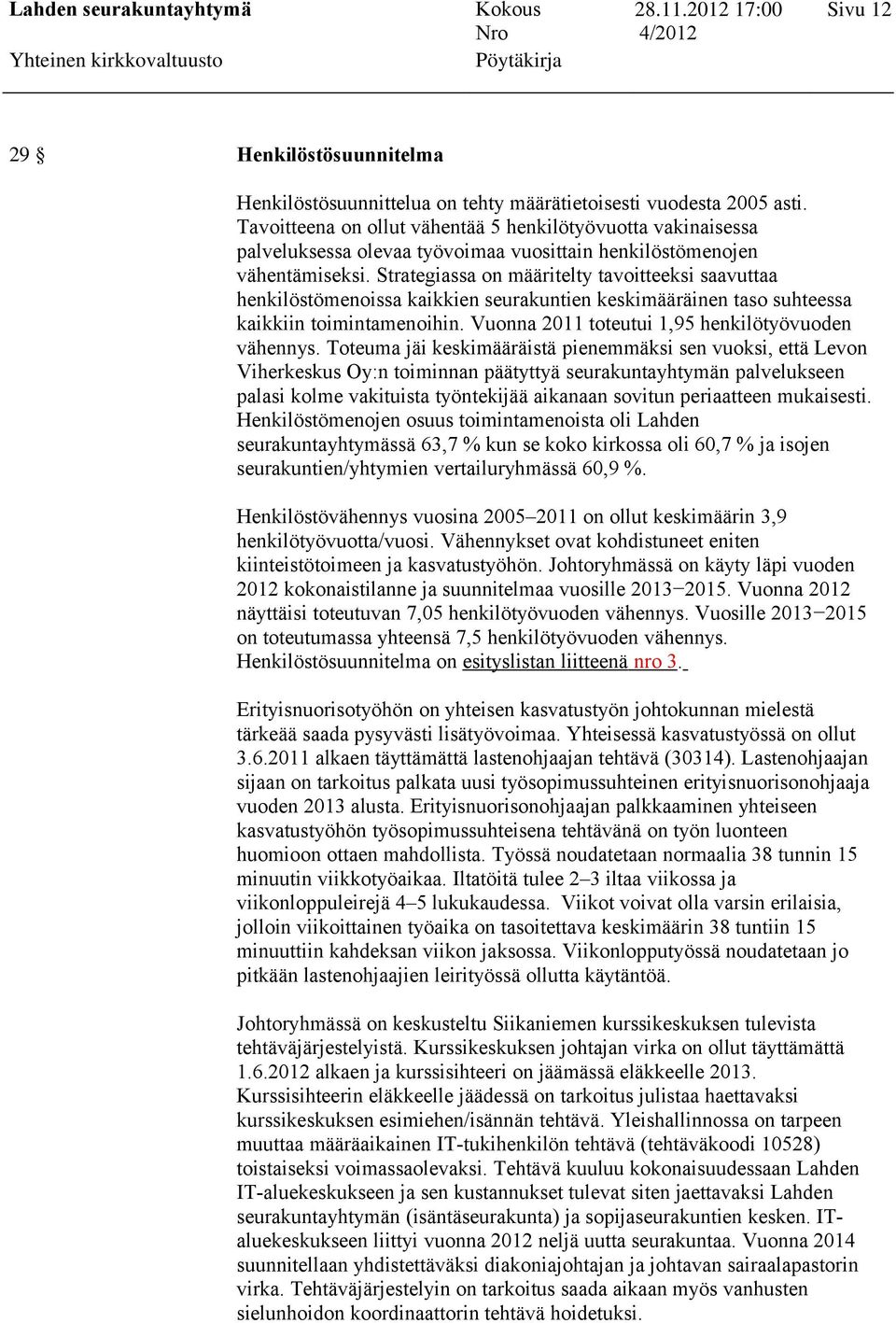 Lahden seurakuntayhtymä Kokous 28.11.2012 17:00 Sivu 12
Nro 4/2012
Yhteinen kirkkovaltuusto Pöytäkirja

29 § Henkilöstösuunnitelma

Henkilöstösuunnittelua on tehty määrätietoisesti vuodesta 2005 asti. Tavoitteena on ollut vähentää 5 henkilötyövuotta vakinaisessa palveluksessa olevaa työvoimaa vuosittain henkilöstömenojen vähentämiseksi. Strategiassa on määritelty tavoitteeksi saavuttaa henkilöstömenoissa kaikkien seurakuntien keskimääräinen taso suhteessa kaikkiin toimintamenoihin. Vuonna 2011 toteutui 1,95 henkilötyövuoden vähennys. Toteuma jäi keskimääräistä pienemmäksi sen vuoksi, että Levon Viherkeskus Oy:n toiminnan päätyttyä seurakuntayhtymän palvelukseen palasi kolme vakituista työntekijää aikanaan sovitun periaatteen mukaisesti. Henkilöstömenojen osuus toimintamenoista oli Lahden seurakuntayhtymässä 63,7 % kun se koko kirkossa oli 60,7 % ja isojen seurakuntien/yhtymien vertailuryhmässä 60,9 %.

Henkilöstövähennys vuosina 2005–2011 on ollut keskimäärin 3,9 henkilötyövuotta/vuosi. Vähennykset ovat kohdistuneet eniten kiinteistötoimeen ja kasvatustyöhön. Johtoryhmässä on käyty läpi vuoden 2012 kokonaistilanne ja suunnitelmaa vuosille 2013−2015. Vuonna 2012 näyttäisi toteutuvan 7,05 henkilötyövuoden vähennys. Vuosille 2013−2015 on toteutumassa yhteensä 7,5 henkilötyövuoden vähennys. Henkilöstösuunnitelma on esityslistan liitteenä nro 3.

Erityisnuorisotyöhön on yhteisen kasvatustyön johtokunnan mielestä tärkeää saada pysyvästi lisätyövoimaa. Yhteisessä kasvatustyössä on ollut 3.6.2011 alkaen täyttämättä lastenohjaajan tehtävä (30314). Lastenohjaajan sijaan on tarkoitus palkata uusi työsopimussuhteinen erityisnuorisonohjaaja vuoden 2013 alusta. Erityisnuorisonohjaajan palkkaaminen yhteiseen kasvatustyöhön työsopimussuhteisena tehtävänä on työn luonteen huomioon ottaen mahdollista. Työssä noudatetaan normaalia 38 tunnin 15 minuutin viikkotyöaikaa. Iltatöitä tulee 2–3 iltaa viikossa ja viikonloppuleirejä 4–5 lukukaudessa. Viikot voivat olla varsin erilaisia, jolloin viikoittainen työaika on tasoitettava keskimäärin 38 tuntiin 15 minuuttiin kahdeksan viikon jaksossa. Viikonlopputyössä noudatetaan jo pitkään lastenohjaajien leirityössä ollutta käytäntöä.

Johtoryhmässä on keskusteltu Siikaniemen kurssikeskuksen tulevista tehtäväjärjestelyistä. Kurssikeskuksen johtajan virka on ollut täyttämättä 1.6.2012 alkaen ja kurssisihteeri on jäämässä eläkkeelle 2013. Kurssisihteerin eläkkeelle jäädessä on tarkoitus julistaa haettavaksi kurssikeskuksen esimiehen/isännän tehtävä. Yleishallinnossa on tarpeen muuttaa määräaikainen IT-tukihenkilön tehtävä (tehtäväkoodi 10528) toistaiseksi voimassaolevaksi. Tehtävä kuuluu kokonaisuudessaan Lahden IT-aluekeskukseen ja sen kustannukset tulevat siten jaettavaksi Lahden seurakuntayhtymän (isäntäseurakunta) ja sopijaseurakuntien kesken. IT-aluekeskukseen liittyi vuonna 2012 neljä uutta seurakuntaa. Vuonna 2014 suunnitellaan yhdistettäväksi diakoniajohtajan ja johtavan sairaalapastorin virka. Tehtäväjärjestelyin on tarkoitus saada aikaan myös vanhusten sielunhoidon koordinaattorin tehtävä hoidetuksi.